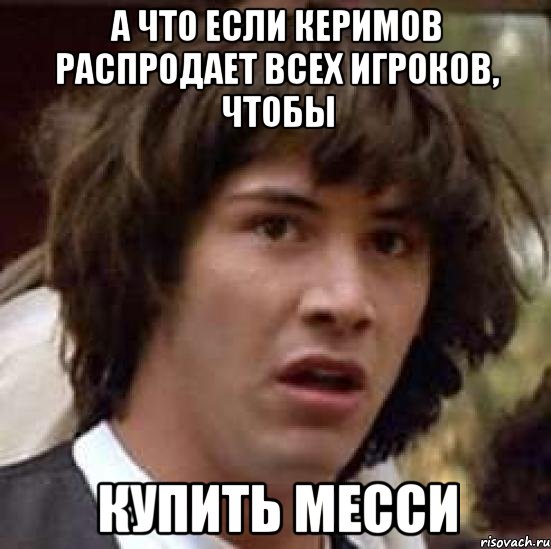 А ЧТО ЕСЛИ КЕРИМОВ РАСПРОДАЕТ ВСЕХ ИГРОКОВ, ЧТОБЫ

КУПИТЬ МЕССИ

risovach.ru